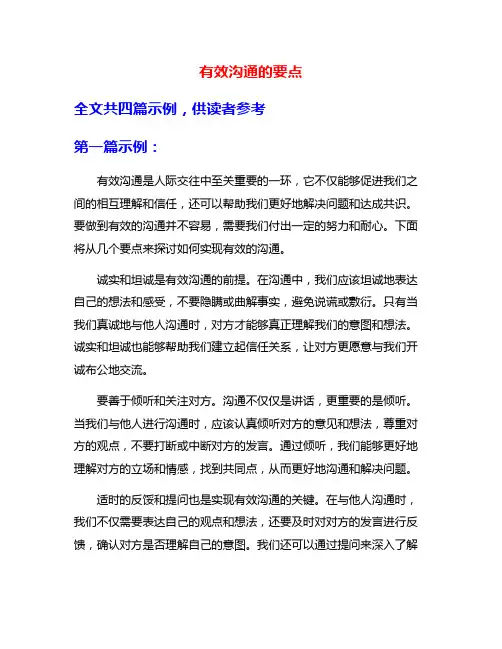 有效沟通的要点

全文共四篇示例，供读者参考

第一篇示例：

有效沟通是人际交往中至关重要的一环，它不仅能够促进我们之间的相互理解和信任，还可以帮助我们更好地解决问题和达成共识。要做到有效的沟通并不容易，需要我们付出一定的努力和耐心。下面将从几个要点来探讨如何实现有效的沟通。

诚实和坦诚是有效沟通的前提。在沟通中，我们应该坦诚地表达自己的想法和感受，不要隐瞒或曲解事实，避免说谎或敷衍。只有当我们真诚地与他人沟通时，对方才能够真正理解我们的意图和想法。诚实和坦诚也能够帮助我们建立起信任关系，让对方更愿意与我们开诚布公地交流。

要善于倾听和关注对方。沟通不仅仅是讲话，更重要的是倾听。当我们与他人进行沟通时，应该认真倾听对方的意见和想法，尊重对方的观点，不要打断或中断对方的发言。通过倾听，我们能够更好地理解对方的立场和情感，找到共同点，从而更好地沟通和解决问题。

适时的反馈和提问也是实现有效沟通的关键。在与他人沟通时，我们不仅需要表达自己的观点和想法，还要及时对对方的发言进行反馈，确认对方是否理解自己的意图。我们还可以通过提问来深入了解